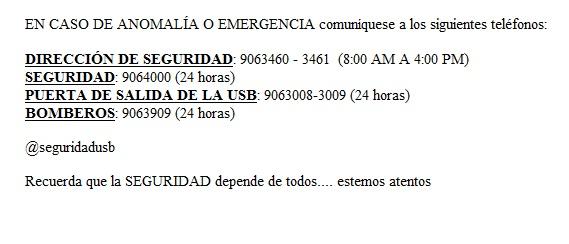 EN CASO DE ANOMALÍA O EMERGENCIA comuníquese a los siguientes teléfonos:

DIRECCIÓN DE SEGURIDAD: 9063460 - 3461 (8:00 AM A 4:00 PM)
SEGURIDAD: 9064000 (24 horas)
PUERTA DE SALIDA DE LA USB: 9063008-3009 (24 horas)
BOMBEROS: 9063909 (24 horas)

@seguridadusb

Recuerda que la SEGURIDAD depende de todos.... estemos atentos